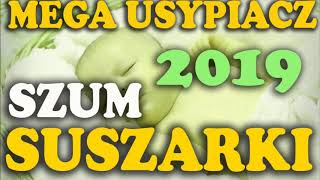 MEGA USYPIACZ

2019

SZUM

SUSZARKI